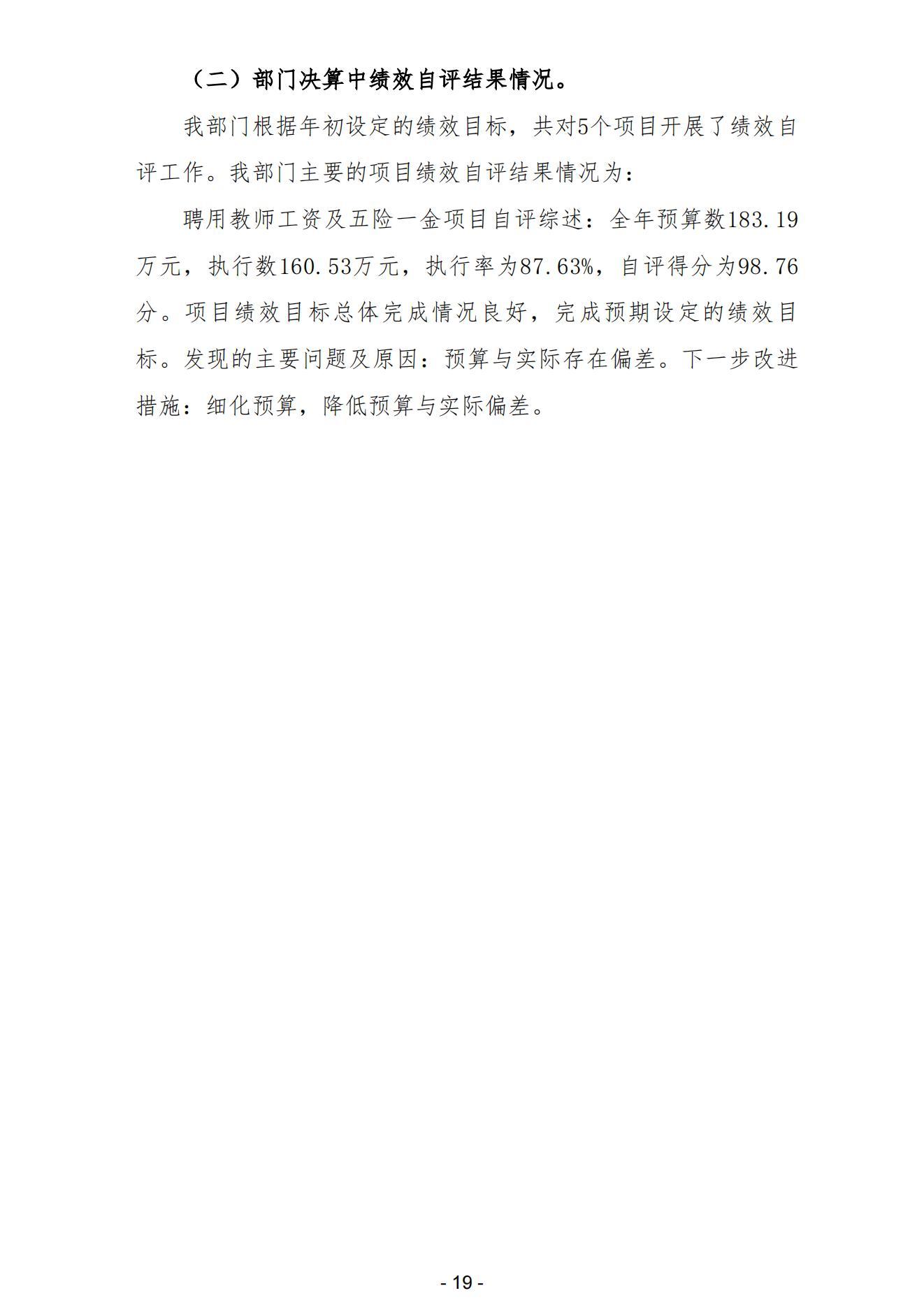 （二）部门决算中绩效自评结果情况。

我部门根据年初设定的绩效目标，共对5个项目开展了绩效自评工作。我部门主要的项目绩效自评结果情况为：

聘用教师工资及五险一金项目自评综述：全年预算数183.19万元，执行数160.53万元，执行率为87.63%，自评得分为98.76分。项目绩效目标总体完成情况良好，完成预期设定的绩效目标。发现的主要问题及原因：预算与实际存在偏差。下一步改进措施：细化预算，降低预算与实际偏差。

- 19 -